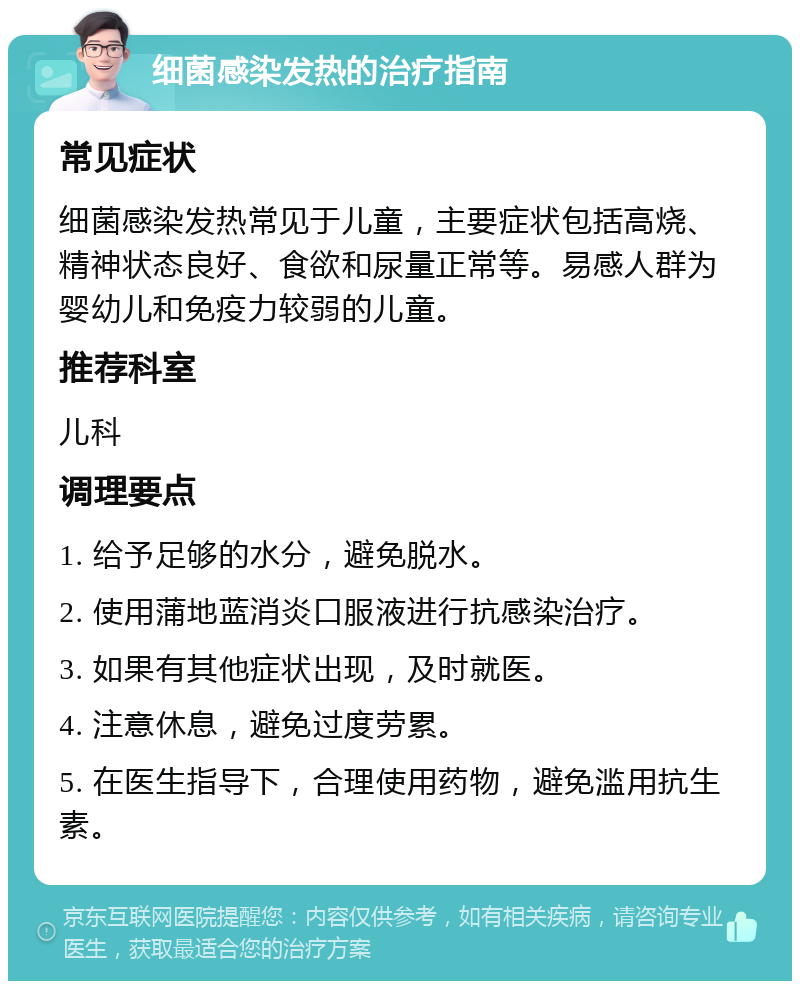 细菌感染发热的治疗指南

常见症状

细菌感染发热常见于儿童，主要症状包括高烧、精神状态良好、食欲和尿量正常等。易感人群为婴幼儿和免疫力较弱的儿童。

推荐科室

儿科

调理要点

1. 给予足够的水分，避免脱水。

2. 使用蒲地蓝消炎口服液进行抗感染治疗。

3. 如果有其他症状出现，及时就医。

4. 注意休息，避免过度劳累。

5. 在医生指导下，合理使用药物，避免滥用抗生素。

京东互联网医院提醒您：内容仅供参考，如有相关疾病，请咨询专业医生，获取最适合您的治疗方案